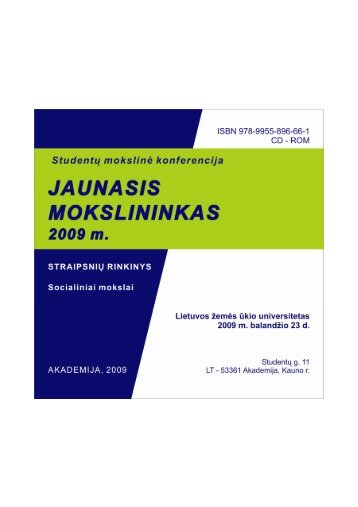 ISBN 978-9955-896-66-1
CD - ROM

Studentų mokslinė konferencija

JAUNASIS MOKSLININKAS 2009 m.

STRAIPSNIŲ RINKINYS

Socialiniai mokslai

Lietuvos žemės ūkio universitetas
2009 m. balandžio 23 d.

AKADEMIJA, 2009

Studentų g. 11
LT - 53361 Akademija, Kauno r.